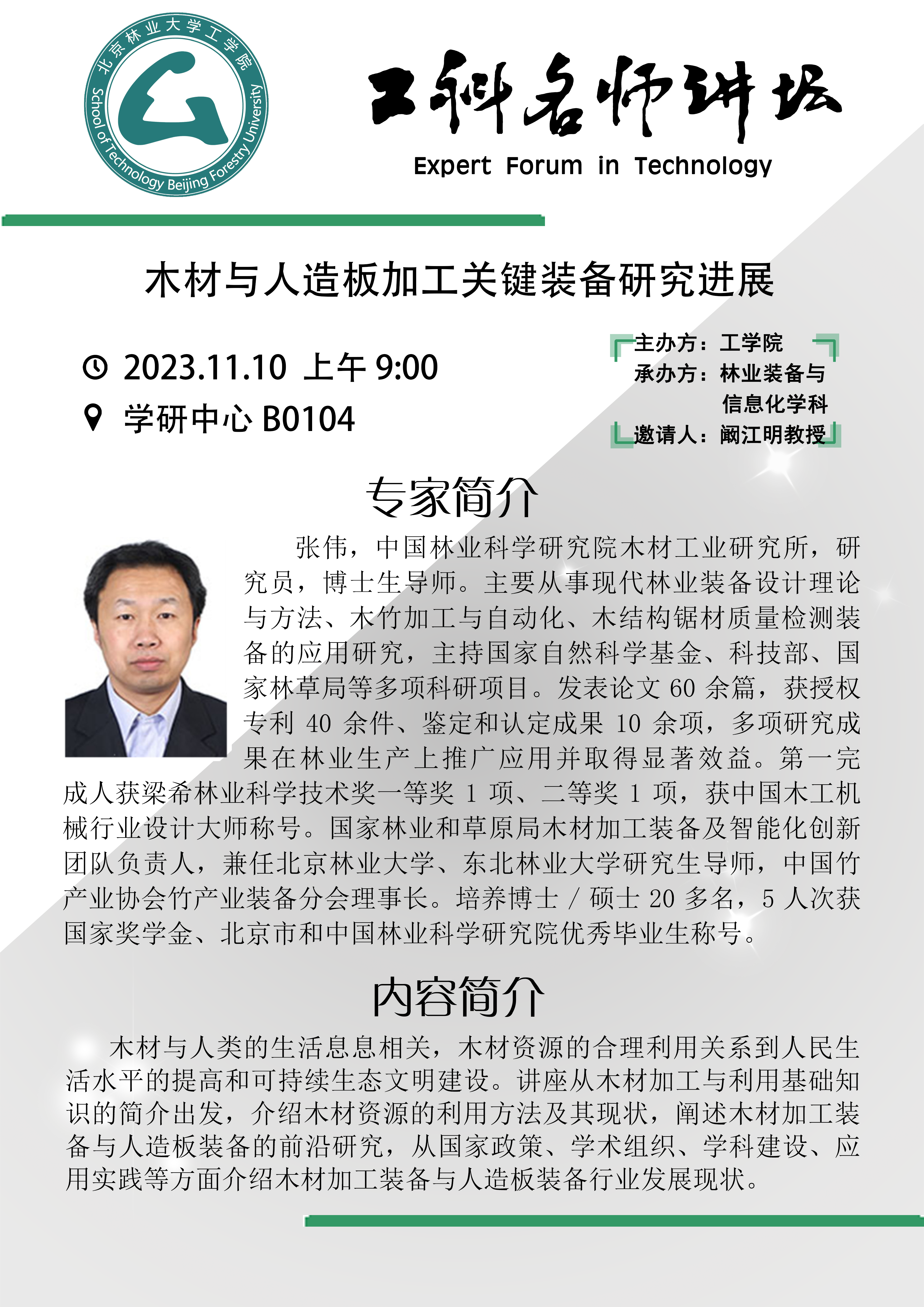 北京林业大学工学院
School of Technology Beijing Forestry University

工科名师讲坛
Expert Forum in Technology

木材与人造板加工关键装备研究进展

2023.11.10 上午 9:00
学研中心 B0104

主办方：工学院
承办方：林业装备与信息化学科
邀请人：阚江明教授

专家简介

张伟，中国林业科学研究院木材工业研究所，研究员，博士生导师。主要从事现代林业装备设计理论与方法、木竹加工与自动化、木结构锯材质量检测装备的应用研究，主持国家自然科学基金、科技部、国家林草局等多项科研项目。发表论文 60 余篇，获授权专利 40 余件、鉴定和认定成果 10 余项，多项研究成果在林业生产上推广应用并取得显著效益。第一完成人获梁希林业科学技术奖一等奖 1 项、二等奖 1 项，获中国木工机械行业设计大师称号。国家林业和草原局木材加工装备及智能化创新团队负责人，兼任北京林业大学、东北林业大学研究生导师，中国竹产业协会竹产业装备分会理事长。培养博士 / 硕士 20 多名，5 人次获国家奖学金、北京市和中国林业科学研究院优秀毕业生称号。

内容简介

木材与人类的生活息息相关，木材资源的合理利用关系到人民生活水平的提高和可持续生态文明建设。讲座从木材加工与利用基础知识的简介出发，介绍木材资源的利用方法及其现状，阐述木材加工装备与人造板装备的前沿研究，从国家政策、学术组织、学科建设、应用实践等方面介绍木材加工装备与人造板装备行业发展现状。